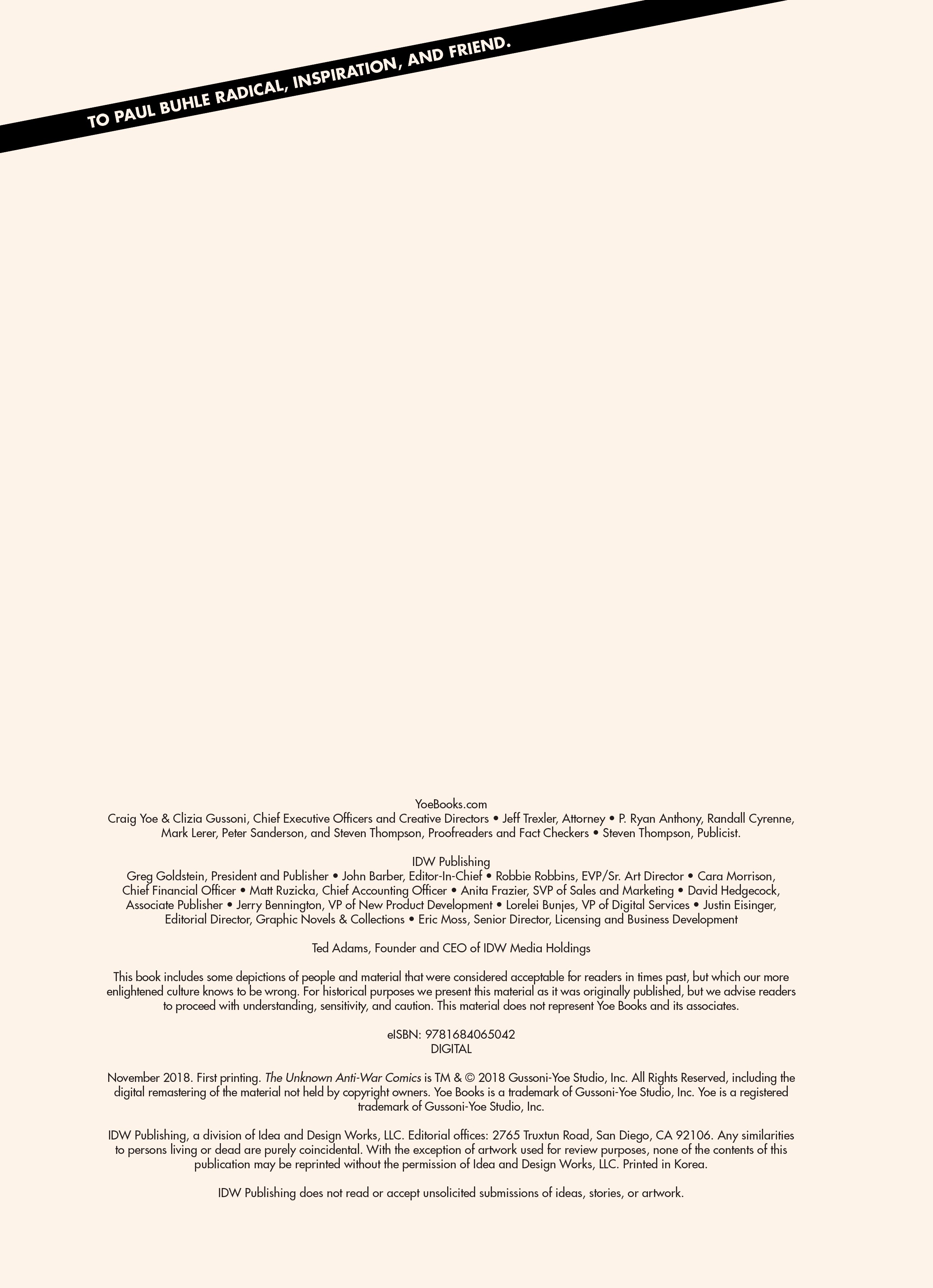 TO PAUL BUHLE RADICAL, INSPIRATION, AND FRIEND.

YoeBooks.com
Craig Yoe & Clizia Gussoni, Chief Executive Officers and Creative Directors • Jeff Trexler, Attorney • P. Ryan Anthony, Randall Cyrenne, Mark Lerer, Peter Sanderson, and Steven Thompson, Proofreaders and Fact Checkers • Steven Thompson, Publicist.

IDW Publishing
Greg Goldstein, President and Publisher • John Barber, Editor-In-Chief • Robbie Robbins, EVP/Sr. Art Director • Cara Morrison, Chief Financial Officer • Matt Ruzicka, Chief Accounting Officer • Anita Frazier, SVP of Sales and Marketing • David Hedgecock, Associate Publisher • Jerry Bennington, VP of New Product Development • Lorelei Bunjes, VP of Digital Services • Justin Eisinger, Editorial Director, Graphic Novels & Collections • Eric Moss, Senior Director, Licensing and Business Development

Ted Adams, Founder and CEO of IDW Media Holdings

This book includes some depictions of people and material that were considered acceptable for readers in times past, but which our more enlightened culture knows to be wrong. For historical purposes we present this material as it was originally published, but we advise readers to proceed with understanding, sensitivity, and caution. This material does not represent Yoe Books and its associates.

eISBN: 9781684065042
DIGITAL

November 2018. First printing. The Unknown Anti-War Comics is TM & © 2018 Gussoni-Yoe Studio, Inc. All Rights Reserved, including the digital remastering of the material not held by copyright owners. Yoe Books is a trademark of Gussoni-Yoe Studio, Inc. Yoe is a registered trademark of Gussoni-Yoe Studio, Inc.

IDW Publishing, a division of Idea and Design Works, LLC. Editorial offices: 2765 Truxtun Road, San Diego, CA 92106. Any similarities to persons living or dead are purely coincidental. With the exception of artwork used for review purposes, none of the contents of this publication may be reprinted without the permission of Idea and Design Works, LLC. Printed in Korea.

IDW Publishing does not read or accept unsolicited submissions of ideas, stories, or artwork.